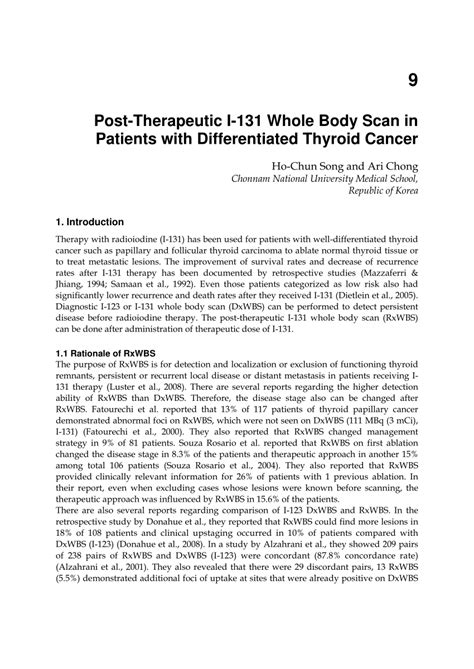 9

Post-Therapeutic I-131 Whole Body Scan in Patients with Differentiated Thyroid Cancer

Ho-Chun Song and Ari Chong
Chonnam National University Medical School, Republic of Korea

1. Introduction

Therapy with radioiodine (I-131) has been used for patients with well-differentiated thyroid cancer such as papillary and follicular thyroid carcinoma to ablate normal thyroid tissue or to treat metastatic lesions. The improvement of survival rates and decrease of recurrence rates after I-131 therapy has been documented by retrospective studies (Mazzaferri & Jhiang, 1994; Samaan et al., 1992). Even those patients categorized as low risk also had significantly lower recurrence and death rates after they received I-131 (Dietlein et al., 2005). Diagnostic I-123 or I-131 whole body scan (DxWBS) can be performed to detect persistent disease before radioiodine therapy. The post-therapeutic I-131 whole body scan (RxWBS) can be done after administration of therapeutic dose of I-131.

1.1 Rationale of RxWBS

The purpose of RxWBS is for detection and localization or exclusion of functioning thyroid remnants, persistent or recurrent local disease or distant metastasis in patients receiving I-131 therapy (Luster et al., 2008). There are several reports regarding the higher detection ability of RxWBS than DxWBS. Therefore, the disease stage also can be changed after RxWBS. Fatourechi et al. reported that 13% of 117 patients of thyroid papillary cancer demonstrated abnormal foci on RxWBS, which were not seen on DxWBS (111 MBq (3 mCi), I-131) (Fatourechi et al., 2000). They also reported that RxWBS changed management strategy in 9% of 81 patients. Souza Rosario et al. reported that RxWBS on first ablation changed the disease stage in 8.3% of the patients and therapeutic approach in another 15% among total 106 patients (Souza Rosario et al., 2004). They also reported that RxWBS provided clinically relevant information for 26% of patients with 1 previous ablation. In their report, even when excluding cases whose lesions were known before scanning, the therapeutic approach was influenced by RxWBS in 15.6% of the patients.
There are also several reports regarding comparison of I-123 DxWBS and RxWBS. In the retrospective study by Donahue et al., they reported that RxWBS could find more lesions in 18% of 108 patients and clinical upstaging occurred in 10% of patients compared with DxWBS (I-123) (Donahue et al., 2008). In a study by Alzahrani et al., they showed 209 pairs of 238 pairs of RxWBS and DxWBS (I-123) were concordant (87.8% concordance rate) (Alzahrani et al., 2001). They also revealed that there were 29 discordant pairs, 13 RxWBS (5.5%) demonstrated additional foci of uptake at sites that were already positive on DxWBS